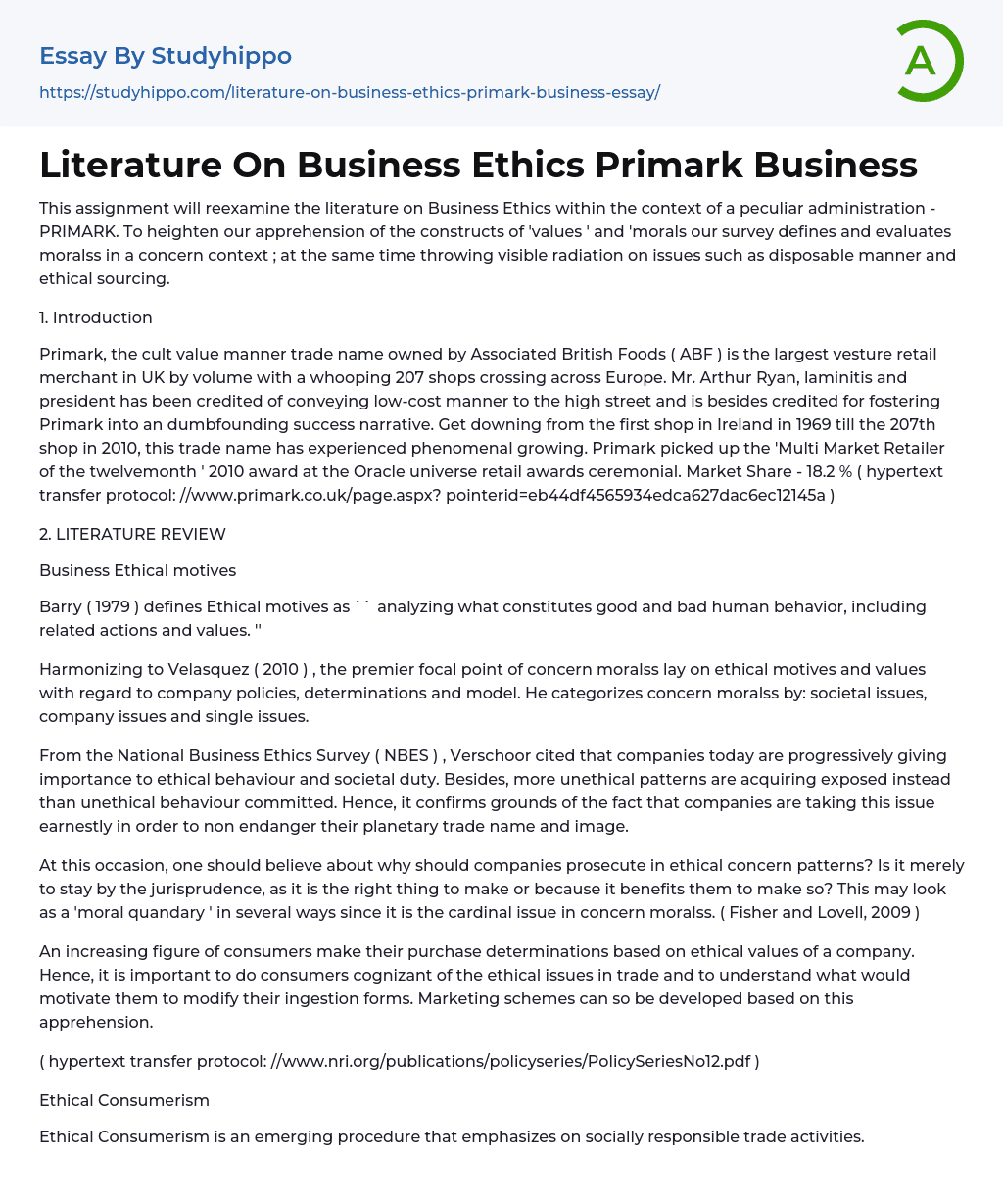 Essay By Studyhippo
https://studyhippo.com/literature-on-business-ethics-primark-business-essay/

A

Literature On Business Ethics Primark Business

This assignment will reexamine the literature on Business Ethics within the context of a peculiar administration - PRIMARK. To heighten our apprehension of the constructs of 'values ' and 'morals our survey defines and evaluates moralss in a concern context ; at the same time throwing visible radiation on issues such as disposable manner and ethical sourcing.

1. Introduction

Primark, the cult value manner trade name owned by Associated British Foods ( ABF ) is the largest vesture retail merchant in UK by volume with a whooping 207 shops crossing across Europe. Mr. Arthur Ryan, laminitis and president has been credited of conveying low-cost manner to the high street and is besides credited for fostering Primark into an dumbfounding success narrative. Get downing from the first shop in Ireland in 1969 till the 207th shop in 2010, this trade name has experienced phenomenal growing. Primark picked up the 'Multi Market Retailer of the twelvemonth ' 2010 award at the Oracle universe retail awards ceremonial. Market Share - 18.2 % ( hypertext transfer protocol: //www.primark.co.uk/page.aspx? pointerid=eb44df4565934edca627dac6ec12145a )

2. LITERATURE REVIEW

Business Ethical motives

Barry ( 1979 ) defines Ethical motives as `` analyzing what constitutes good and bad human behavior, including related actions and values. ''

Harmonizing to Velasquez ( 2010 ) , the premier focal point of concern moralss lay on ethical motives and values with regard to company policies, determinations and model. He categorizes concern moralss by: societal issues, company issues and single issues.

From the National Business Ethics Survey ( NBES ) , Verschoor cited that companies today are progressively giving importance to ethical behaviour and societal duty. Besides, more unethical patterns are acquiring exposed instead than unethical behaviour committed. Hence, it confirms grounds of the fact that companies are taking this issue earnestly in order to non endanger their planetary trade name and image.

At this occasion, one should believe about why should companies prosecute in ethical concern patterns? Is it merely to stay by the jurisprudence, as it is the right thing to make or because it benefits them to make so? This may look as a 'moral quandary ' in several ways since it is the cardinal issue in concern moralss. ( Fisher and Lovell, 2009 )

An increasing figure of consumers make their purchase determinations based on ethical values of a company. Hence, it is important to do consumers cognizant of the ethical issues in trade and to understand what would motivate them to modify their ingestion forms. Marketing schemes can so be developed based on this apprehension.

( hypertext transfer protocol: //www.nri.org/publications/policyseries/PolicySeriesNo12.pdf )

Ethical Consumerism

Ethical Consumerism is an emerging procedure that emphasizes on socially responsible trade activities.